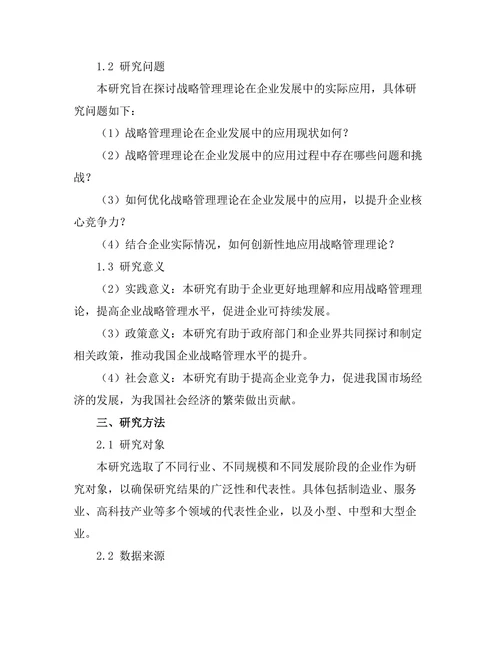 1.2 研究问题

本研究旨在探讨战略管理理论在企业发展中的实际应用，具体研究问题如下：

（1）战略管理理论在企业发展中的应用现状如何？

（2）战略管理理论在企业发展中的应用过程中存在哪些问题和挑战？

（3）如何优化战略管理理论在企业发展中的应用，以提升企业核心竞争力？

（4）结合企业实际情况，如何创新性地应用战略管理理论？

1.3 研究意义

（2）实践意义：本研究有助于企业更好地理解和应用战略管理理论，提高企业战略管理水平，促进企业可持续发展。

（3）政策意义：本研究有助于政府部门和企业界共同探讨和制定相关政策，推动我国企业战略管理水平的提升。

（4）社会意义：本研究有助于提高企业竞争力，促进我国市场经济的发展，为我国社会经济的繁荣做出贡献。

三、研究方法

2.1 研究对象

本研究选取了不同行业、不同规模和不同发展阶段的企业作为研究对象，以确保研究结果的广泛性和代表性。具体包括制造业、服务业、高科技产业等多个领域的代表性企业，以及小型、中型和大型企业。

2.2 数据来源